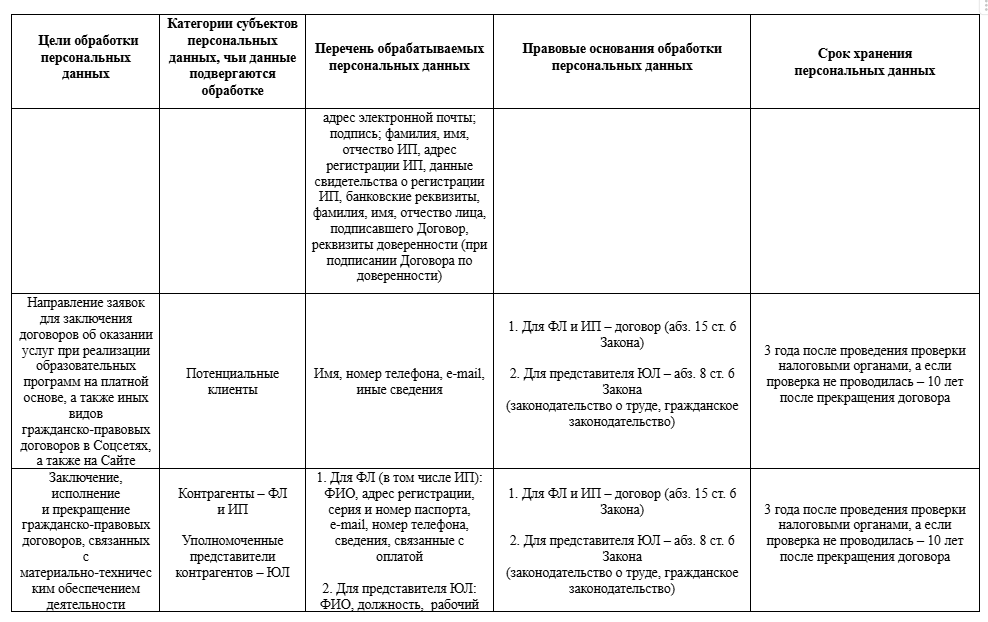 | Цели обработки персональных данных | Категории субъектов персональных данных, чьи данные подвергаются обработке | Перечень обрабатываемых персональных данных | Правовые основания обработки персональных данных | Срок хранения персональных данных |
|---|---|---|---|---|
| | | адрес электронной почты; подпись; фамилия, имя, отчество ИП, адрес регистрации ИП, данные свидетельства о регистрации ИП, банковские реквизиты, фамилия, имя, отчество лица, подписавшего Договор, реквизиты доверенности (при подписании Договора по доверенности) | | |
| Направление заявок для заключения договоров об оказании услуг при реализации образовательных программ на платной основе, а также иных видов гражданско-правовых договоров в Соцсетях, а также на Сайте | Потенциальные клиенты | Имя, номер телефона, e-mail, иные сведения | 1. Для ФЛ и ИП – договор (абз. 15 ст. 6 Закона) 2. Для представителя ЮЛ – абз. 8 ст. 6 Закона (законодательство о труде, гражданское законодательство) | 3 года после проведения проверки налоговыми органами, а если проверка не проводилась – 10 лет после прекращения договора |
| Заключение, исполнение и прекращение гражданско-правовых договоров, связанных с материально-техническим обеспечением деятельности | Контрагенты – ФЛ и ИП Уполномоченные представители контрагентов – ЮЛ | 1. Для ФЛ (в том числе ИП): ФИО, адрес регистрации, серия и номер паспорта, e-mail, номер телефона, сведения, связанные с оплатой 2. Для представителя ЮЛ: ФИО, должность, рабочий | 1. Для ФЛ и ИП – договор (абз. 15 ст. 6 Закона) 2. Для представителя ЮЛ – абз. 8 ст. 6 Закона (законодательство о труде, гражданское законодательство) | 3 года после проведения проверки налоговыми органами, а если проверка не проводилась – 10 лет после прекращения договора |